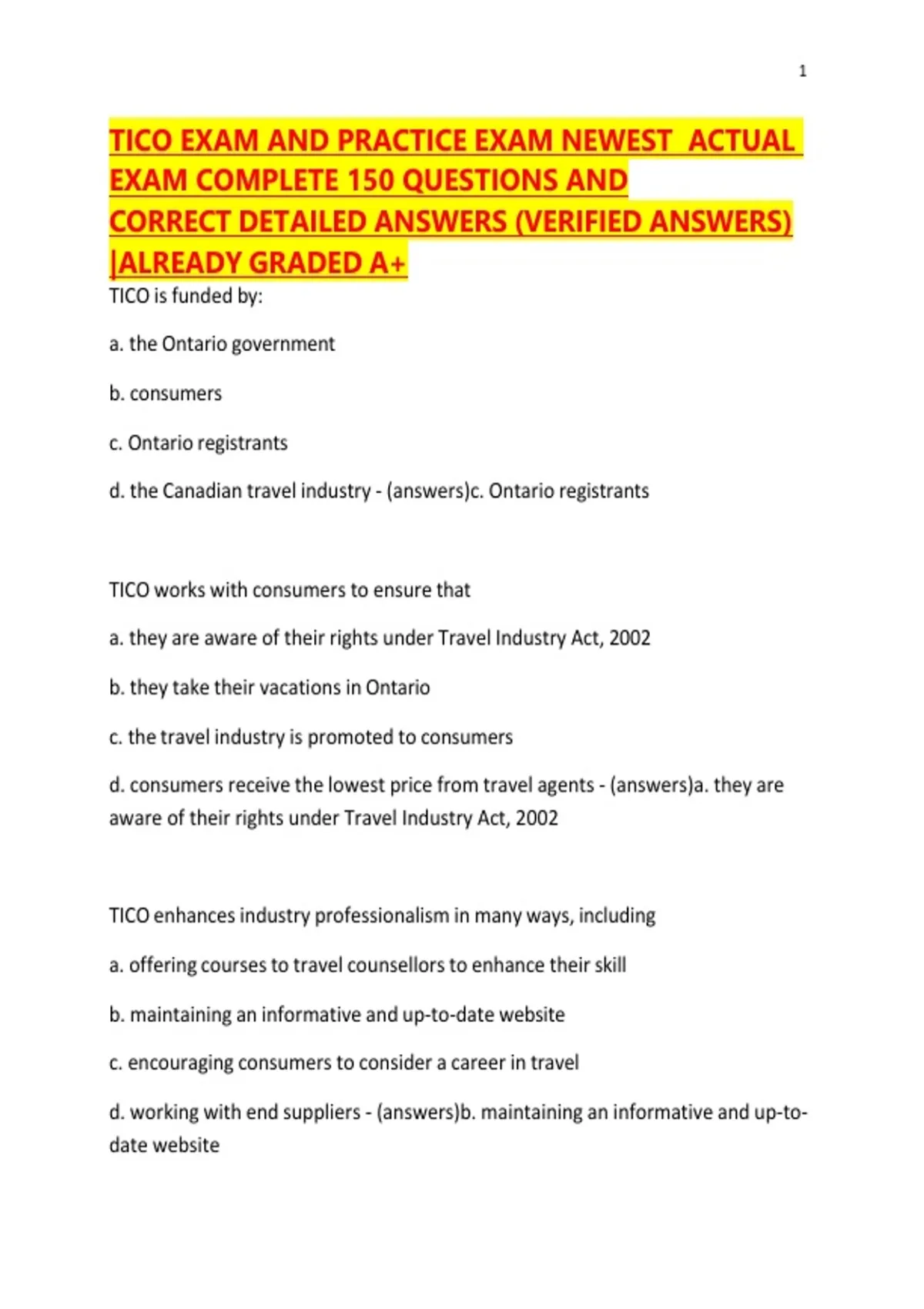 1

TICO EXAM AND PRACTICE EXAM NEWEST ACTUAL EXAM COMPLETE 150 QUESTIONS AND CORRECT DETAILED ANSWERS (VERIFIED ANSWERS) |ALREADY GRADED A+

TICO is funded by:

a. the Ontario government

b. consumers

c. Ontario registrants

d. the Canadian travel industry - (answers)c. Ontario registrants

TICO works with consumers to ensure that

a. they are aware of their rights under Travel Industry Act, 2002

b. they take their vacations in Ontario

c. the travel industry is promoted to consumers

d. consumers receive the lowest price from travel agents - (answers)a. they are aware of their rights under Travel Industry Act, 2002

TICO enhances industry professionalism in many ways, including

a. offering courses to travel counsellors to enhance their skill

b. maintaining an informative and up-to-date website

c. encouraging consumers to consider a career in travel

d. working with end suppliers - (answers)b. maintaining an informative and up-to-date website